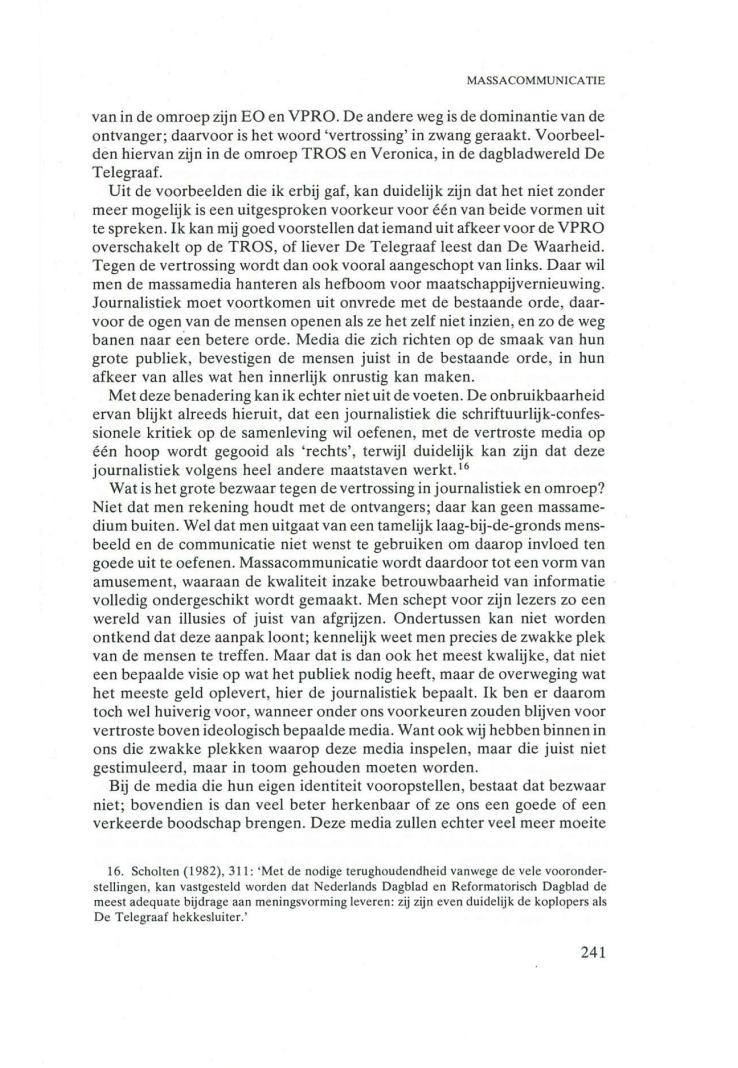 MASSACOMMUNICATIE

van in de omroep zijn EO en VPRO. De andere weg is de dominantie van de ontvanger; daarvoor is het woord 'vertrossing' in zwang geraakt. Voorbeelden hiervan zijn in de omroep TROS en Veronica, in de dagbladwereld De Telegraaf.

Uit de voorbeelden die ik erbij gaf, kan duidelijk zijn dat het niet zonder meer mogelijk is een uitgesproken voorkeur voor één van beide vormen uit te spreken. Ik kan mij goed voorstellen dat iemand uit afkeer voor de VPRO overschakelt op de TROS, of liever De Telegraaf leest dan De Waarheid. Tegen de vertrossing wordt dan ook vooral aangeschopt van links. Daar wil men de massamedia hanteren als hefboom voor maatschappijvernieuwing. Journalistiek moet voortkomen uit onvrede met de bestaande orde, daarvoor de ogen van de mensen openen als ze het zelf niet inzien, en zo de weg banen naar een betere orde. Media die zich richten op de smaak van hun grote publiek, bevestigen de mensen juist in de bestaande orde, in hun afkeer van alles wat hen innerlijk onrustig kan maken.

Met deze benadering kan ik echter niet uit de voeten. De onbruikbaarheid ervan blijkt alreeds hieruit, dat een journalistiek die schriftuurlijk-confessionele kritiek op de samenleving wil oefenen, met de vertroste media op één hoop wordt gegooid als 'rechts', terwijl duidelijk kan zijn dat deze journalistiek volgens heel andere maatstaven werkt.$^{16}$

Wat is het grote bezwaar tegen de vertrossing in journalistiek en omroep? Niet dat men rekening houdt met de ontvangers; daar kan geen massamedium buiten. Wel dat men uitgaat van een tamelijk laag-bij-de-gronds mensbeeld en de communicatie niet wenst te gebruiken om daarop invloed ten goede uit te oefenen. Massacommunicatie wordt daardoor tot een vorm van amusement, waaraan de kwaliteit inzake betrouwbaarheid van informatie volledig ondergeschikt wordt gemaakt. Men schept voor zijn lezers zo een wereld van illusies of juist van afgrijzen. Ondertussen kan niet worden ontkend dat deze aanpak loont; kennelijk weet men precies de zwakke plek van de mensen te treffen. Maar dat is dan ook het meest kwalijke, dat niet een bepaalde visie op wat het publiek nodig heeft, maar de overweging wat het meeste geld oplevert, hier de journalistiek bepaalt. Ik ben er daarom toch wel huiverig voor, wanneer onder ons voorkeuren zouden blijven voor vertroste boven ideologisch bepaalde media. Want ook wij hebben binnen in ons die zwakke plekken waarop deze media inspelen, maar die juist niet gestimuleerd, maar in toom gehouden moeten worden.

Bij de media die hun eigen identiteit vooropstellen, bestaat dat bezwaar niet; bovendien is dan veel beter herkenbaar of ze ons een goede of een verkeerde boodschap brengen. Deze media zullen echter veel meer moeite

16. Scholten (1982), 311: 'Met de nodige terughoudendheid vanwege de vele vooronderstellingen, kan vastgesteld worden dat Nederlands Dagblad en Reformatorisch Dagblad de meest adequate bijdrage aan meningsvorming leveren: zij zijn even duidelijk de koplopers als De Telegraaf hekkesluiter.'

241